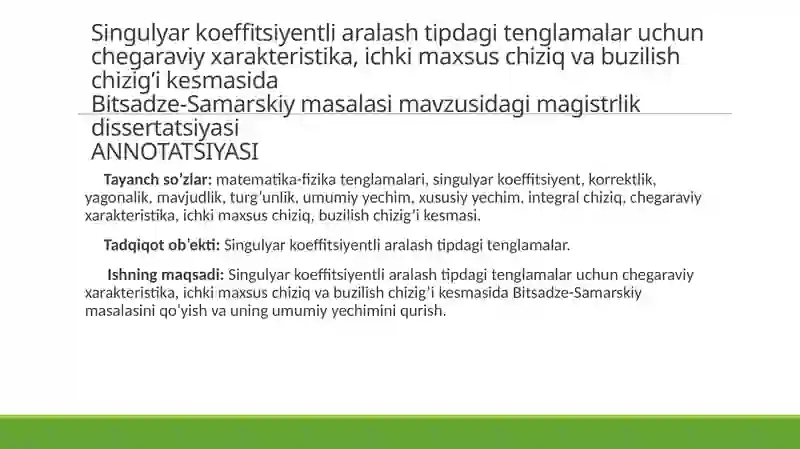 Singulyar koeffitsiyentli aralash tipdagi tenglamalar uchun chegaraviy xarakteristika, ichki maxsus chiziq va buzilish chizig'i kesmasida
Bitsadze-Samarskiy masalasi mavzusidagi magistrlik dissertatsiyasi
ANNOTATSIYASI

Tayanch so'zlar: matematika-fizika tenglamalari, singulyar koeffitsiyent, korrektlik, yagonalik, mavjudlik, turg'unlik, umumiy yechim, xususiy yechim, integral chiziq, chegaraviy xarakteristika, ichki maxsus chiziq, buzilish chizig'i kesmasi.

Tadqiqot ob'ekti: Singulyar koeffitsiyentli aralash tipdagi tenglamalar.

Ishning maqsadi: Singulyar koeffitsiyentli aralash tipdagi tenglamalar uchun chegaraviy xarakteristika, ichki maxsus chiziq va buzilish chizig'i kesmasida Bitsadze-Samarskiy masalasini qo'yish va uning umumiy yechimini qurish.